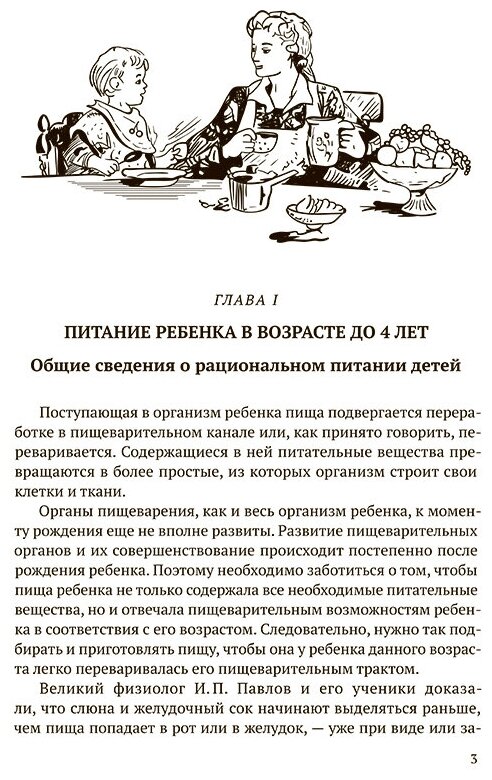 ГЛАВА I

ПИТАНИЕ РЕБЕНКА В ВОЗРАСТЕ ДО 4 ЛЕТ

Общие сведения о рациональном питании детей

Поступающая в организм ребенка пища подвергается переработке в пищеварительном канале или, как принято говорить, переваривается. Содержащиеся в ней питательные вещества превращаются в более простые, из которых организм строит свои клетки и ткани.

Органы пищеварения, как и весь организм ребенка, к моменту рождения еще не вполне развиты. Развитие пищеварительных органов и их совершенствование происходит постепенно после рождения ребенка. Поэтому необходимо заботиться о том, чтобы пища ребенка не только содержала все необходимые питательные вещества, но и отвечала пищеварительным возможностям ребенка в соответствия с его возрастом. Следовательно, нужно так подбирать и приготовлять пищу, чтобы она у ребенка данного возраста легко переваривалась его пищеварительным трактом.

Великий физиолог И.П. Павлов и его ученики доказали, что слюна и желудочный сок начинают выделяться раньше, чем пища попадает в рот или в желудок, — уже при виде или за-

3